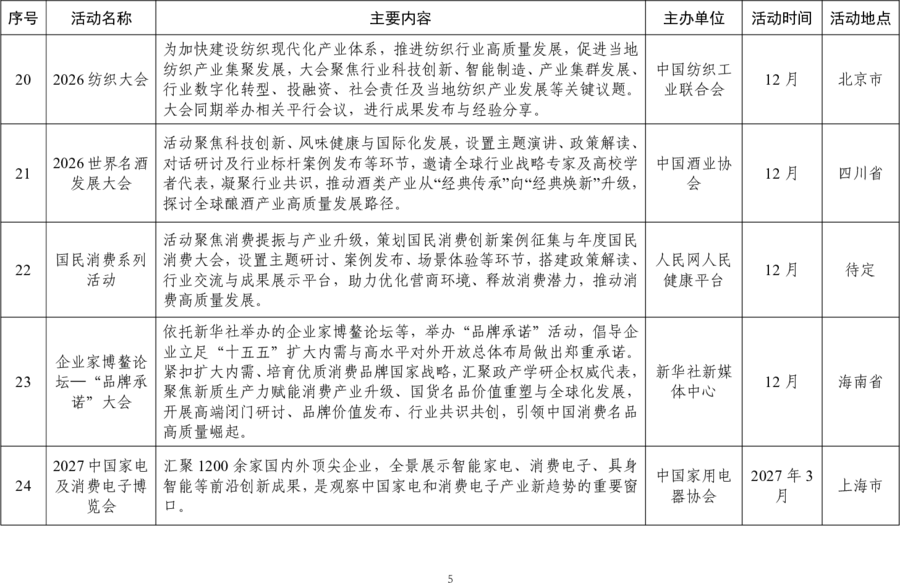 | 序号 | 活动名称 | 主要内容 | 主办单位 | 活动时间 | 活动地点 |
|---|---|---|---|---|---|
| 20 | 2026 纺织大会 | 为加快建设纺织现代化产业体系，推进纺织行业高质量发展，促进当地纺织产业集聚发展，大会聚焦行业科技创新、智能制造、产业集群发展、行业数字化转型、投融资、社会责任及当地纺织产业发展等关键议题。大会同期举办相关平行会议，进行成果发布与经验分享。 | 中国纺织工业联合会 | 12 月 | 北京市 |
| 21 | 2026 世界名酒发展大会 | 活动聚焦科技创新、风味健康与国际化发展，设置主题演讲、政策解读、对话研讨及行业标杆案例发布等环节，邀请全球行业战略专家及高校学者代表，凝聚行业共识，推动酒类产业从“经典传承”向“经典焕新”升级，探讨全球酿酒产业高质量发展路径。 | 中国酒业协会 | 12 月 | 四川省 |
| 22 | 国民消费系列活动 | 活动聚焦消费提振与产业升级，策划国民消费创新案例征集与年度国民消费大会，设置主题研讨、案例发布、场景体验等环节，搭建政策解读、行业交流与成果展示平台，助力优化营商环境、释放消费潜力，推动消费高质量发展。 | 人民网人民健康平台 | 12 月 | 待定 |
| 23 | 企业家博鳌论坛—“品牌承诺”大会 | 依托新华社举办的企业家博鳌论坛等，举办“品牌承诺”活动，倡导企业立足“十五五”扩大内需与高水平对外开放总体布局做出郑重承诺。紧扣扩大内需、培育优质消费品牌国家战略，汇聚政产学研企权威代表，聚焦新质生产力赋能消费产业升级、国货名品价值重塑与全球化发展，开展高端闭门研讨、品牌价值发布、行业共识共创，引领中国消费名品高质量崛起。 | 新华社新媒体中心 | 12 月 | 海南省 |
| 24 | 2027 中国家电及消费电子博览会 | 汇聚 1200 余家国内外顶尖企业，全景展示智能家电、消费电子、具身智能等前沿创新成果，是观察中国家电和消费电子产业新趋势的重要窗口。 | 中国家用电器协会 | 2027 年 3 月 | 上海市 |

5